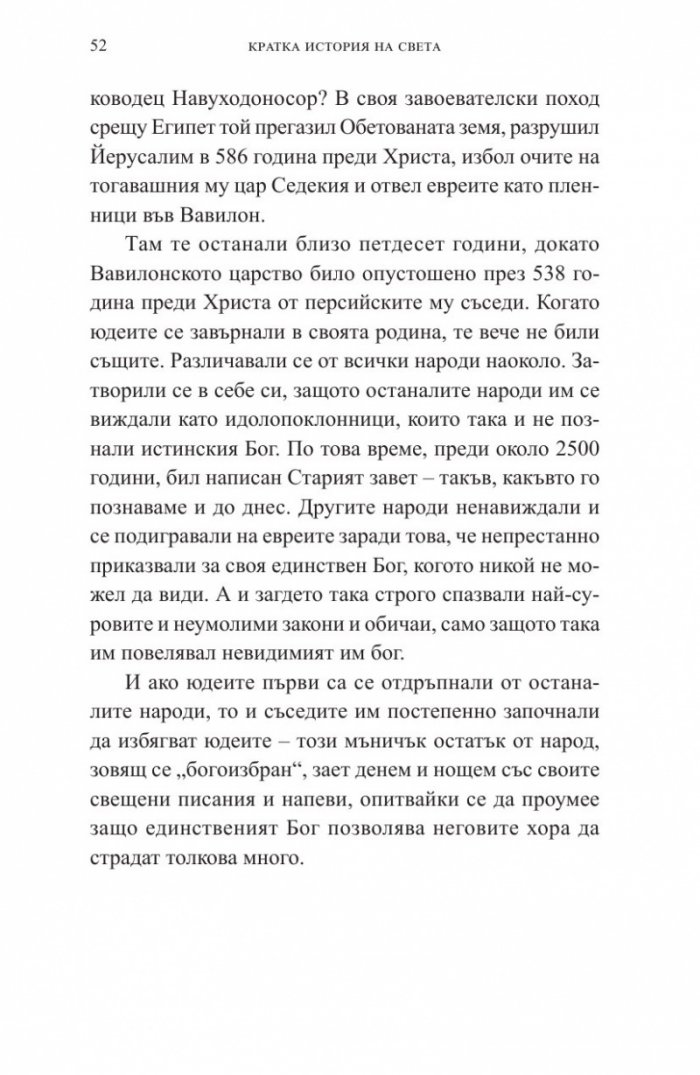 52 КРАТКА ИСТОРИЯ НА СВЕТА

ководец Навуходоносор? В своя завоевателски поход срещу Египет той прегазил Обетованата земя, разрушил Йерусалим в 586 година преди Христа, избол очите на тогавашния му цар Седекия и отвел евреите като пленници във Вавилон.

Там те останали близо петдесет години, докато Вавилонското царство било опустошено през 538 година преди Христа от персийските му съседи. Когато юдеите се завърнали в своята родина, те вече не били същите. Различавали се от всички народи наоколо. Затворили се в себе си, защото останалите народи им се виждали като идолопоклонници, които така и не познали истинския Бог. По това време, преди около 2500 години, бил написан Старият завет – такъв, какъвто го познаваме и до днес. Другите народи ненавиждали и се подигравали на евреите заради това, че непрестанно приказвали за своя единствен Бог, когото никой не можел да види. А и загдето така строго спазвали най-суровите и неумолими закони и обичаи, само защото така им повелявал невидимият им бог.

И ако юдеите първи са се отдръпнали от останалите народи, то и съседите им постепенно започнали да избягват юдеите – този мъничък остатък от народ, зовящ се „богоизбран“, зает денем и нощем със своите свещени писания и напеви, опитвайки се да проумее защо единственият Бог позволява неговите хора да страдат толкова много.